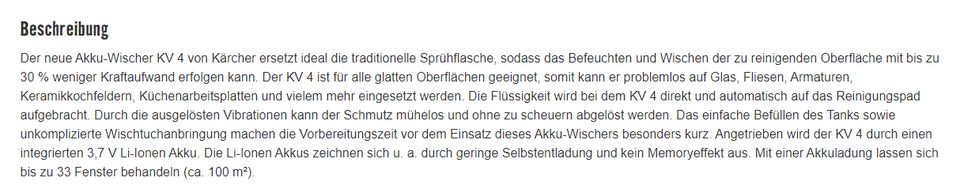 Beschreibung

Der neue Akku-Wischer KV 4 von Kärcher ersetzt ideal die traditionelle Sprühflasche, sodass das Befeuchten und Wischen der zu reinigenden Oberfläche mit bis zu 30 % weniger Kraftaufwand erfolgen kann. Der KV 4 ist für alle glatten Oberflächen geeignet, somit kann er problemlos auf Glas, Fliesen, Armaturen, Keramikkochfeldern, Küchenarbeitsplatten und vielem mehr eingesetzt werden. Die Flüssigkeit wird bei dem KV 4 direkt und automatisch auf das Reinigungspad aufgebracht. Durch die ausgelösten Vibrationen kann der Schmutz mühelos und ohne zu scheuern abgelöst werden. Das einfache Befüllen des Tanks sowie unkomplizierte Wischtuchanbringung machen die Vorbereitungszeit vor dem Einsatz dieses Akku-Wischers besonders kurz. Angetrieben wird der KV 4 durch einen integrierten 3,7 V Li-Ionen Akku. Die Li-Ionen Akkus zeichnen sich u. a. durch geringe Selbstentladung und kein Memoryeffekt aus. Mit einer Akkuladung lassen sich bis zu 33 Fenster behandeln (ca. 100 m²).